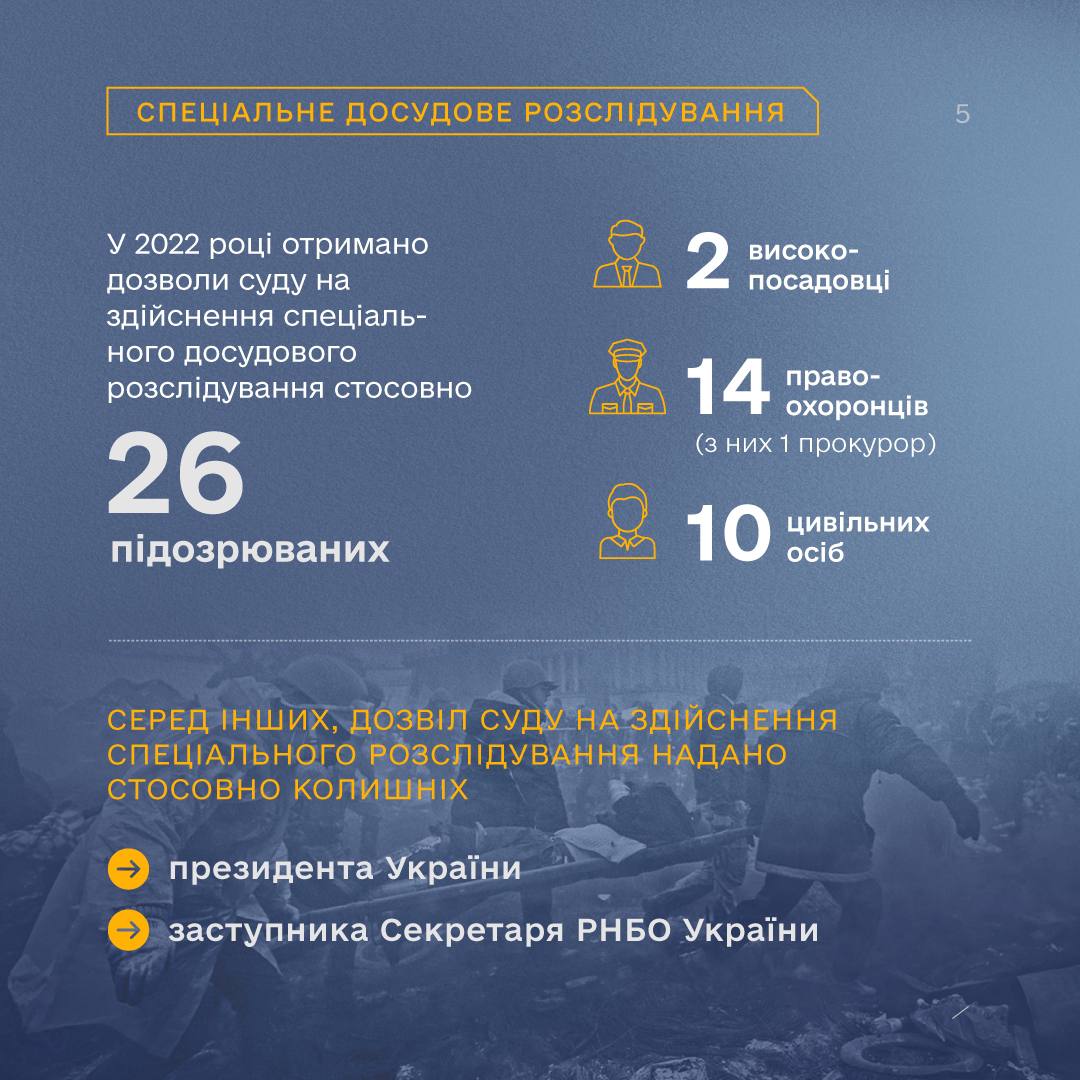 СПЕЦІАЛЬНЕ ДОСУДОВЕ РОЗСЛІДУВАННЯ

5

У 2022 році отримано дозволи суду на здійснення спеціального досудового розслідування стосовно

26
підозрюваних

2 високопосадовці

14 правоохоронців
(з них 1 прокурор)

10 цивільних осіб

СЕРЕД ІНШИХ, ДОЗВІЛ СУДУ НА ЗДІЙСНЕННЯ СПЕЦІАЛЬНОГО РОЗСЛІДУВАННЯ НАДАНО СТОСОВНО КОЛИШНІХ

президента України

заступника Секретаря РНБО України